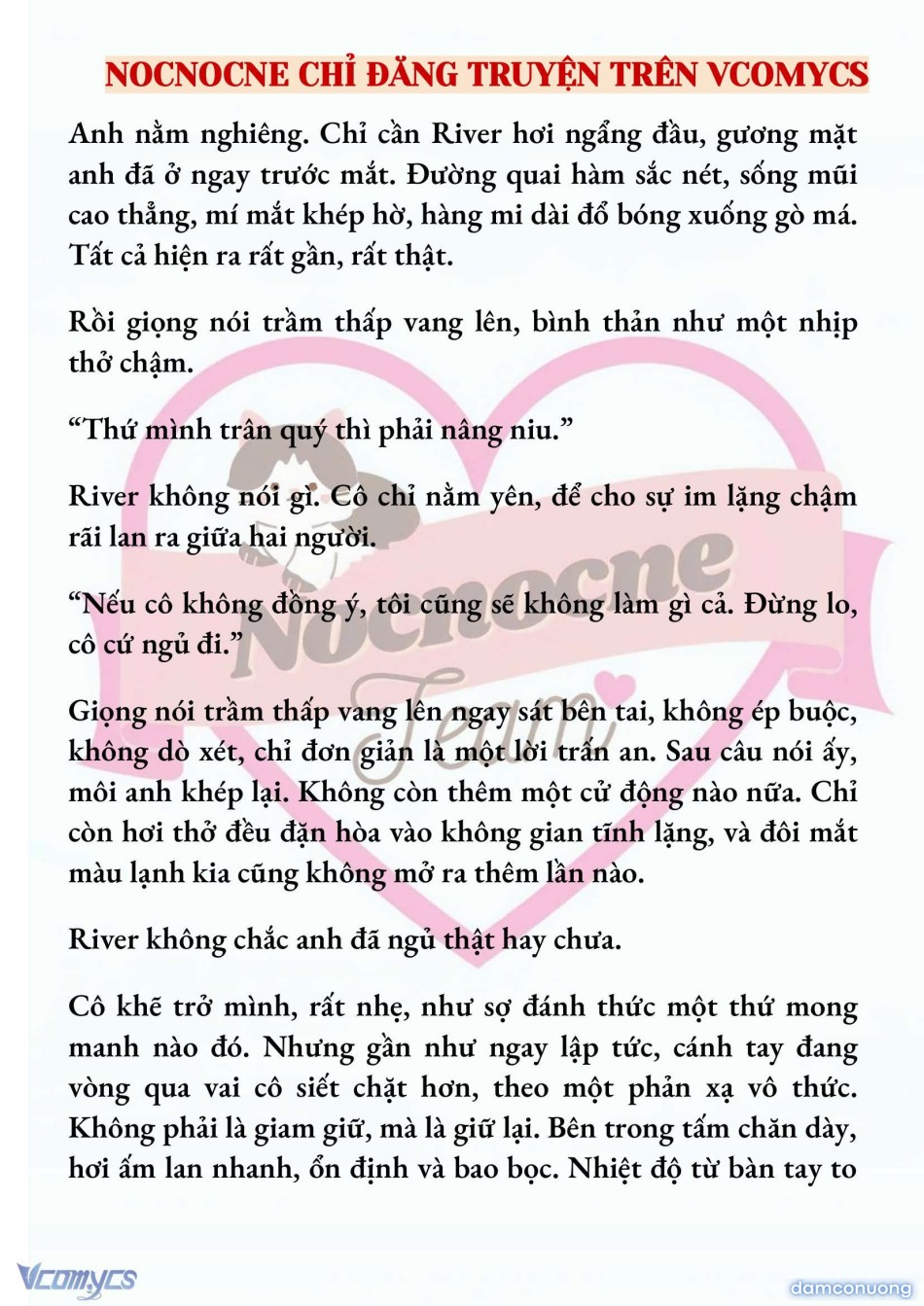 NOCNOCNE CHỈ ĐĂNG TRUYỆN TRÊN VCOMYCS

Anh nằm nghiêng. Chỉ cần River hơi ngẩng đầu, gương mặt anh đã ở ngay trước mắt. Đường quai hàm sắc nét, sống mũi cao thẳng, mí mắt khép hờ, hàng mi dài đổ bóng xuống gò má. Tất cả hiện ra rất gần, rất thật.

Rồi giọng nói trầm thấp vang lên, bình thản như một nhịp thở chậm.

“Thứ mình trân quý thì phải nâng niu.”

River không nói gì. Cô chỉ nằm yên, để cho sự im lặng chậm rãi lan ra giữa hai người.

“Nếu cô không đồng ý, tôi cũng sẽ không làm gì cả. Đừng lo, cô cứ ngủ đi.”

Giọng nói trầm thấp vang lên ngay sát bên tai, không ép buộc, không dò xét, chỉ đơn giản là một lời trấn an. Sau câu nói ấy, môi anh khép lại. Không còn thêm một cử động nào nữa. Chỉ còn hơi thở đều đặn hòa vào không gian tĩnh lặng, và đôi mắt màu lạnh kia cũng không mở ra thêm lần nào.

River không chắc anh đã ngủ thật hay chưa.

Cô khẽ trở mình, rất nhẹ, như sợ đánh thức một thứ mong manh nào đó. Nhưng gần như ngay lập tức, cánh tay đang vòng qua vai cô siết chặt hơn, theo một phản xạ vô thức. Không phải là giam giữ, mà là giữ lại. Bên trong tấm chăn dày, hơi ấm lan nhanh, ổn định và bao bọc. Nhiệt độ từ bàn tay to

Nocnocne Team

Vcomycs

damconuong